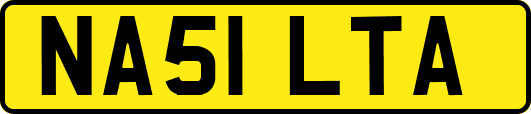 NA51 LTA